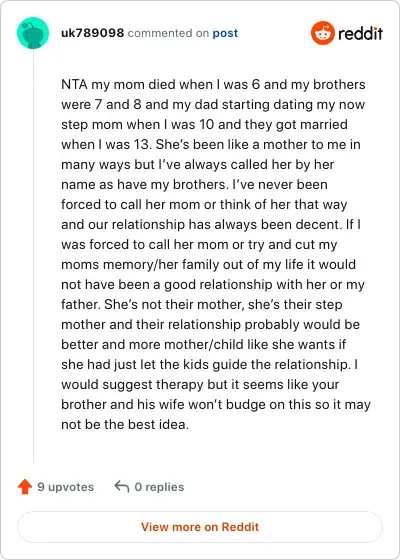 uk789098 commented on post

reddit

NTA my mom died when I was 6 and my brothers were 7 and 8 and my dad starting dating my now step mom when I was 10 and they got married when I was 13. She's been like a mother to me in many ways but I've always called her by her name as have my brothers. I've never been forced to call her mom or think of her that way and our relationship has always been decent. If I was forced to call her mom or try and cut my moms memory/her family out of my life it would not have been a good relationship with her or my father. She's not their mother, she's their step mother and their relationship probably would be better and more mother/child like she wants if she had just let the kids guide the relationship. I would suggest therapy but it seems like your brother and his wife won't budge on this so it may not be the best idea.

9 upvotes

0 replies

View more on Reddit